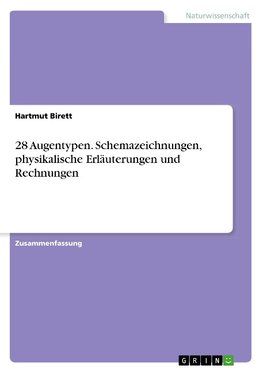 Naturwissenschaft

Hartmut Birett

28 Augentypen. Schemazeichnungen, physikalische Erläuterungen und Rechnungen

Zusammenfassung

GRIN